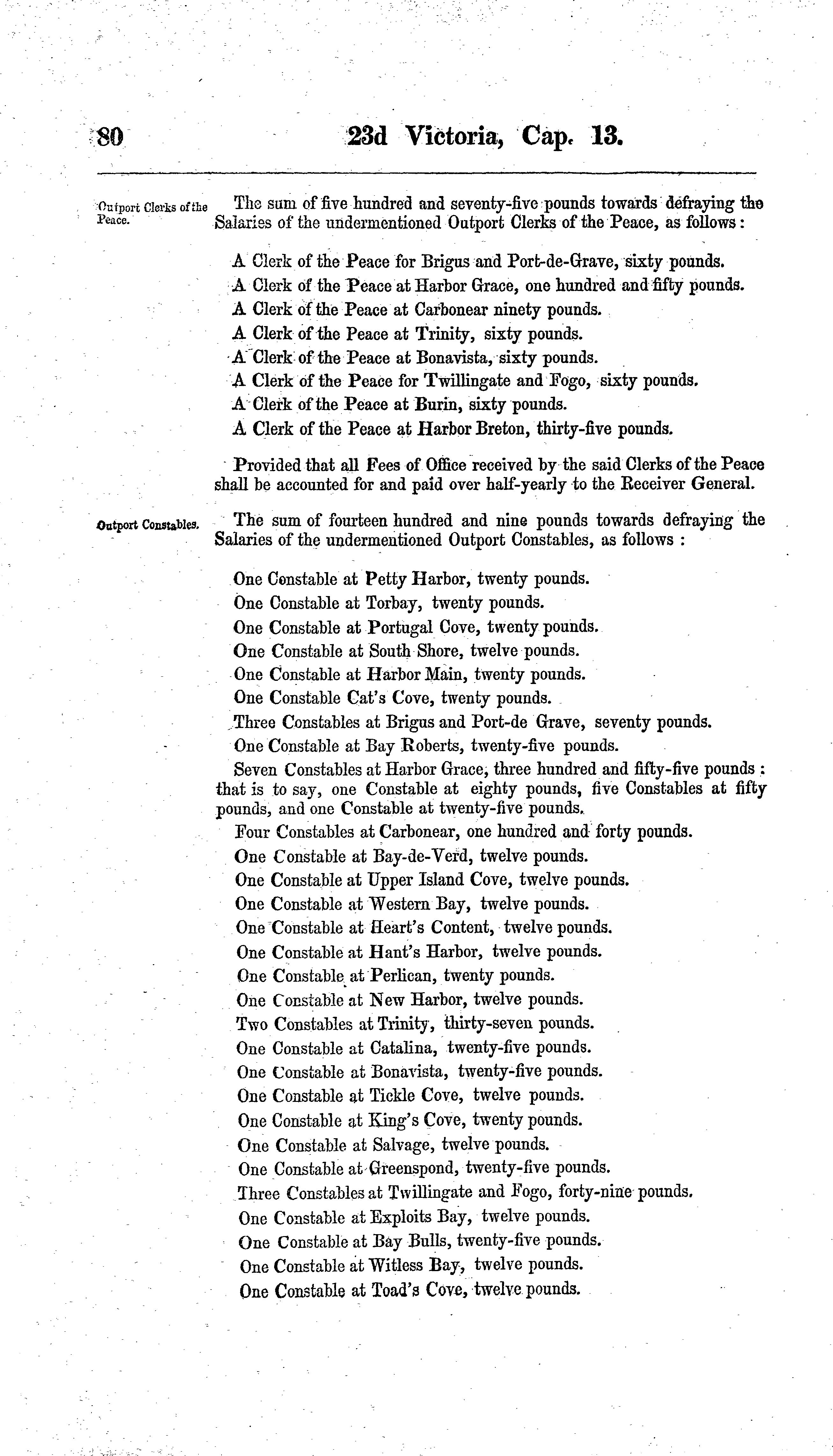 80 23d Victoria, Cap. 13.

Outport Clerks of the Peace.

The sum of five hundred and seventy-five pounds towards defraying the Salaries of the undermentioned Outport Clerks of the Peace, as follows:

A Clerk of the Peace for Brigus and Port-de-Grave, sixty pounds.

A Clerk of the Peace at Harbor Grace, one hundred and fifty pounds.

A Clerk of the Peace at Carbonear ninety pounds.

A Clerk of the Peace at Trinity, sixty pounds.

A Clerk of the Peace at Bonavista, sixty pounds.

A Clerk of the Peace for Twillingate and Fogo, sixty pounds.

A Clerk of the Peace at Burin, sixty pounds.

A Clerk of the Peace at Harbor Breton, thirty-five pounds.

Provided that all Fees of Office received by the said Clerks of the Peace shall be accounted for and paid over half-yearly to the Receiver General.

Outport Constables.

The sum of fourteen hundred and nine pounds towards defraying the Salaries of the undermentioned Outport Constables, as follows :

One Constable at Petty Harbor, twenty pounds.

One Constable at Torbay, twenty pounds.

One Constable at Portugal Cove, twenty pounds.

One Constable at South Shore, twelve pounds.

One Constable at Harbor Main, twenty pounds.

One Constable Cat's Cove, twenty pounds.

Three Constables at Brigus and Port-de Grave, seventy pounds.

One Constable at Bay Roberts, twenty-five pounds.

Seven Constables at Harbor Grace, three hundred and fifty-five pounds : that is to say, one Constable at eighty pounds, five Constables at fifty pounds, and one Constable at twenty-five pounds.

Four Constables at Carbonear, one hundred and forty pounds.

One Constable at Bay-de-Verd, twelve pounds.

One Constable at Upper Island Cove, twelve pounds.

One Constable at Western Bay, twelve pounds.

One Constable at Heart's Content, twelve pounds.

One Constable at Hant's Harbor, twelve pounds.

One Constable at Perlican, twenty pounds.

One Constable at New Harbor, twelve pounds.

Two Constables at Trinity, thirty-seven pounds.

One Constable at Catalina, twenty-five pounds.

One Constable at Bonavista, twenty-five pounds.

One Constable at Tickle Cove, twelve pounds.

One Constable at King's Cove, twenty pounds.

One Constable at Salvage, twelve pounds.

One Constable at Greenspond, twenty-five pounds.

Three Constables at Twillingate and Fogo, forty-nine pounds.

One Constable at Exploits Bay, twelve pounds.

One Constable at Bay Bulls, twenty-five pounds.

One Constable at Witless Bay, twelve pounds.

One Constable at Toad's Cove, twelve pounds.